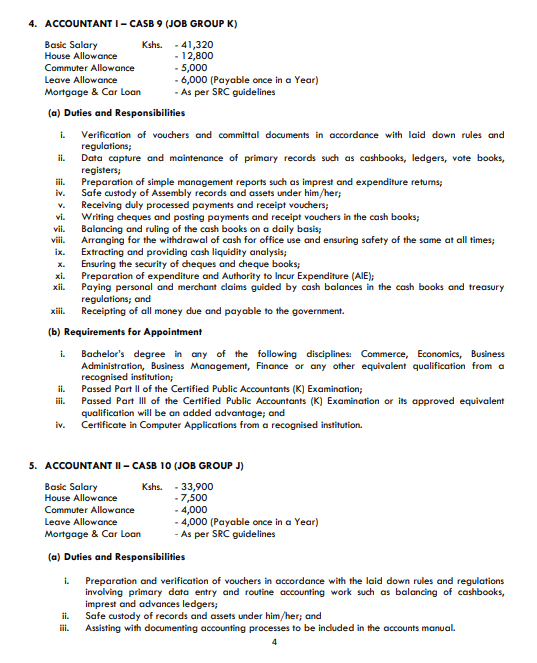 4. ACCOUNTANT I – CASB 9 (JOB GROUP K)

Basic Salary Kshs. - 41,320
House Allowance - 12,800
Commuter Allowance - 5,000
Leave Allowance - 6,000 (Payable once in a Year)
Mortgage & Car Loan - As per SRC guidelines

(a) Duties and Responsibilities

i. Verification of vouchers and committal documents in accordance with laid down rules and regulations;
ii. Data capture and maintenance of primary records such as cashbooks, ledgers, vote books, registers;
iii. Preparation of simple management reports such as imprest and expenditure returns;
iv. Safe custody of Assembly records and assets under him/her;
v. Receiving duly processed payments and receipt vouchers;
vi. Writing cheques and posting payments and receipt vouchers in the cash books;
vii. Balancing and ruling of the cash books on a daily basis;
viii. Arranging for the withdrawal of cash for office use and ensuring safety of the same at all times;
ix. Extracting and providing cash liquidity analysis;
x. Ensuring the security of cheques and cheque books;
xi. Preparation of expenditure and Authority to Incur Expenditure (AIE);
xii. Paying personal and merchant claims guided by cash balances in the cash books and treasury regulations; and
xiii. Receipting of all money due and payable to the government.

(b) Requirements for Appointment

i. Bachelor's degree in any of the following disciplines: Commerce, Economics, Business Administration, Business Management, Finance or any other equivalent qualification from a recognised institution;
ii. Passed Part II of the Certified Public Accountants (K) Examination;
iii. Passed Part III of the Certified Public Accountants (K) Examination or its approved equivalent qualification will be an added advantage; and
iv. Certificate in Computer Applications from a recognised institution.

5. ACCOUNTANT II – CASB 10 (JOB GROUP J)

Basic Salary Kshs. - 33,900
House Allowance - 7,500
Commuter Allowance - 4,000
Leave Allowance - 4,000 (Payable once in a Year)
Mortgage & Car Loan - As per SRC guidelines

(a) Duties and Responsibilities

i. Preparation and verification of vouchers in accordance with the laid down rules and regulations involving primary data entry and routine accounting work such as balancing of cashbooks, imprest and advances ledgers;
ii. Safe custody of records and assets under him/her; and
iii. Assisting with documenting accounting processes to be included in the accounts manual.

4